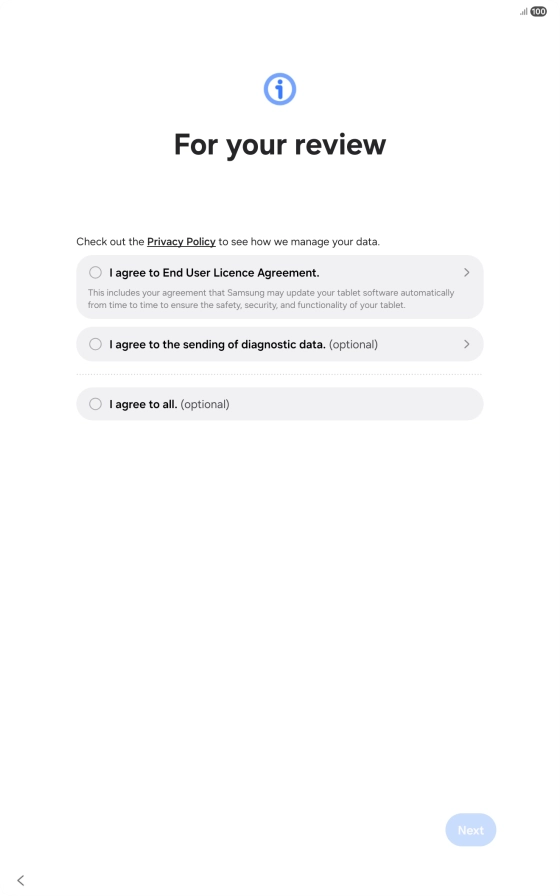 100

For your review

Check out the Privacy Policy to see how we manage your data.

I agree to End User Licence Agreement.

This includes your agreement that Samsung may update your tablet software automatically from time to time to ensure the safety, security, and functionality of your tablet.

I agree to the sending of diagnostic data. (optional)

I agree to all. (optional)

Next